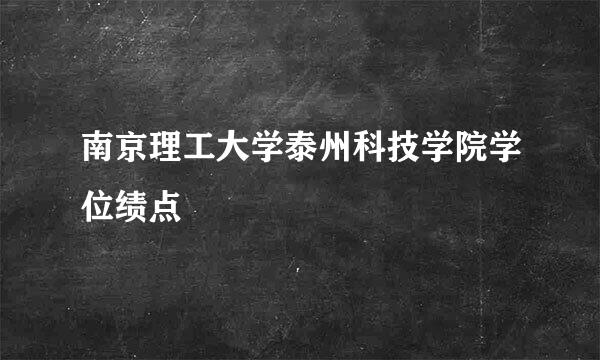 南京理工大学泰州科技学院学位绩点